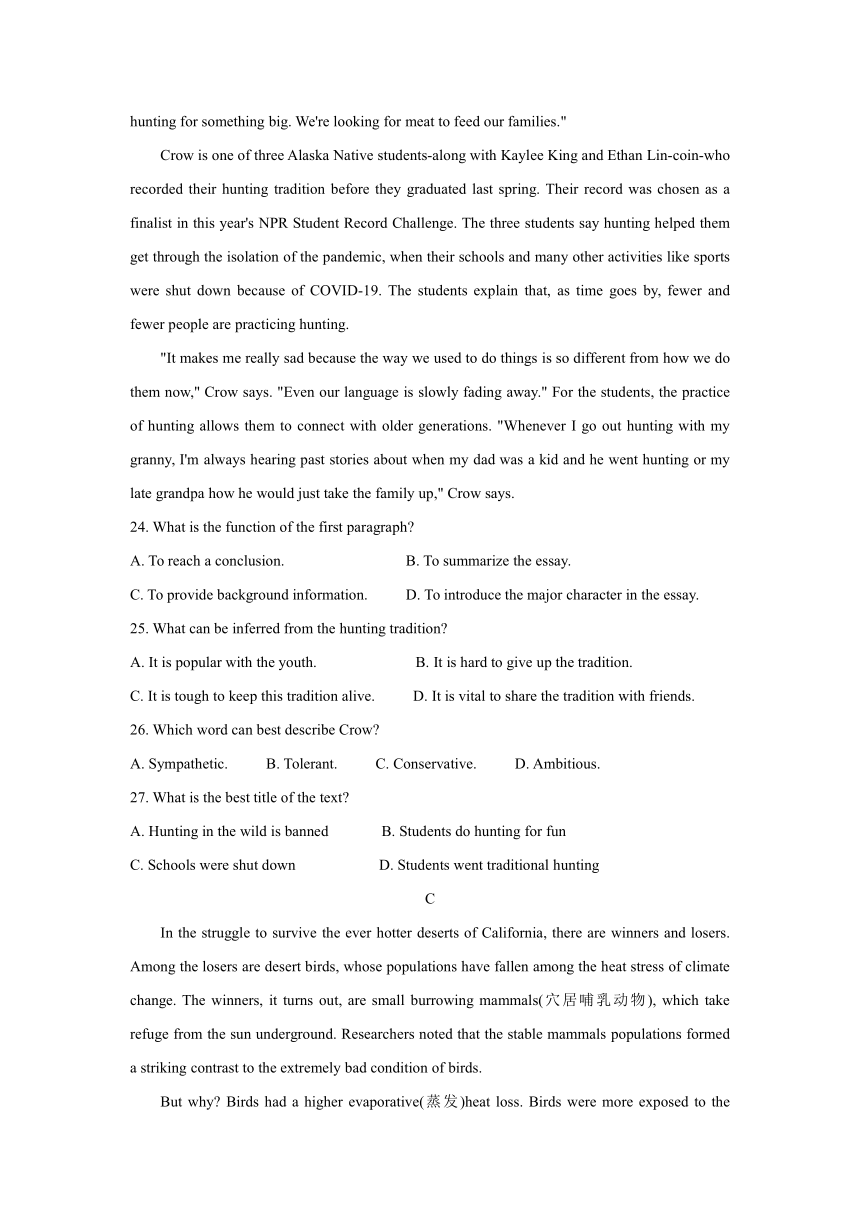 hunting for something big. We're looking for meat to feed our families."

Crow is one of three Alaska Native students-along with Kaylee King and Ethan Lin-coin-who recorded their hunting tradition before they graduated last spring. Their record was chosen as a finalist in this year's NPR Student Record Challenge. The three students say hunting helped them get through the isolation of the pandemic, when their schools and many other activities like sports were shut down because of COVID-19. The students explain that, as time goes by, fewer and fewer people are practicing hunting.

"It makes me really sad because the way we used to do things is so different from how we do them now," Crow says. "Even our language is slowly fading away." For the students, the practice of hunting allows them to connect with older generations. "Whenever I go out hunting with my granny, I'm always hearing past stories about when my dad was a kid and he went hunting or my late grandpa how he would just take the family up," Crow says.

24. What is the function of the first paragraph?

A. To reach a conclusion.

B. To summarize the essay.

C. To provide background information.

D. To introduce the major character in the essay.

25. What can be inferred from the hunting tradition?

A. It is popular with the youth.

B. It is hard to give up the tradition.

C. It is tough to keep this tradition alive.

D. It is vital to share the tradition with friends.

26. Which word can best describe Crow?

A. Sympathetic.

B. Tolerant.

C. Conservative.

D. Ambitious.

27. What is the best title of the text?

A. Hunting in the wild is banned

B. Students do hunting for fun

C. Schools were shut down

D. Students went traditional hunting

C

In the struggle to survive the ever hotter deserts of California, there are winners and losers. Among the losers are desert birds, whose populations have fallen among the heat stress of climate change. The winners, it turns out, are small burrowing mammals(穴居哺乳动物), which take refuge from the sun underground. Researchers noted that the stable mammals populations formed a striking contrast to the extremely bad condition of birds.

But why? Birds had a higher evaporative(蒸发)heat loss. Birds were more exposed to the